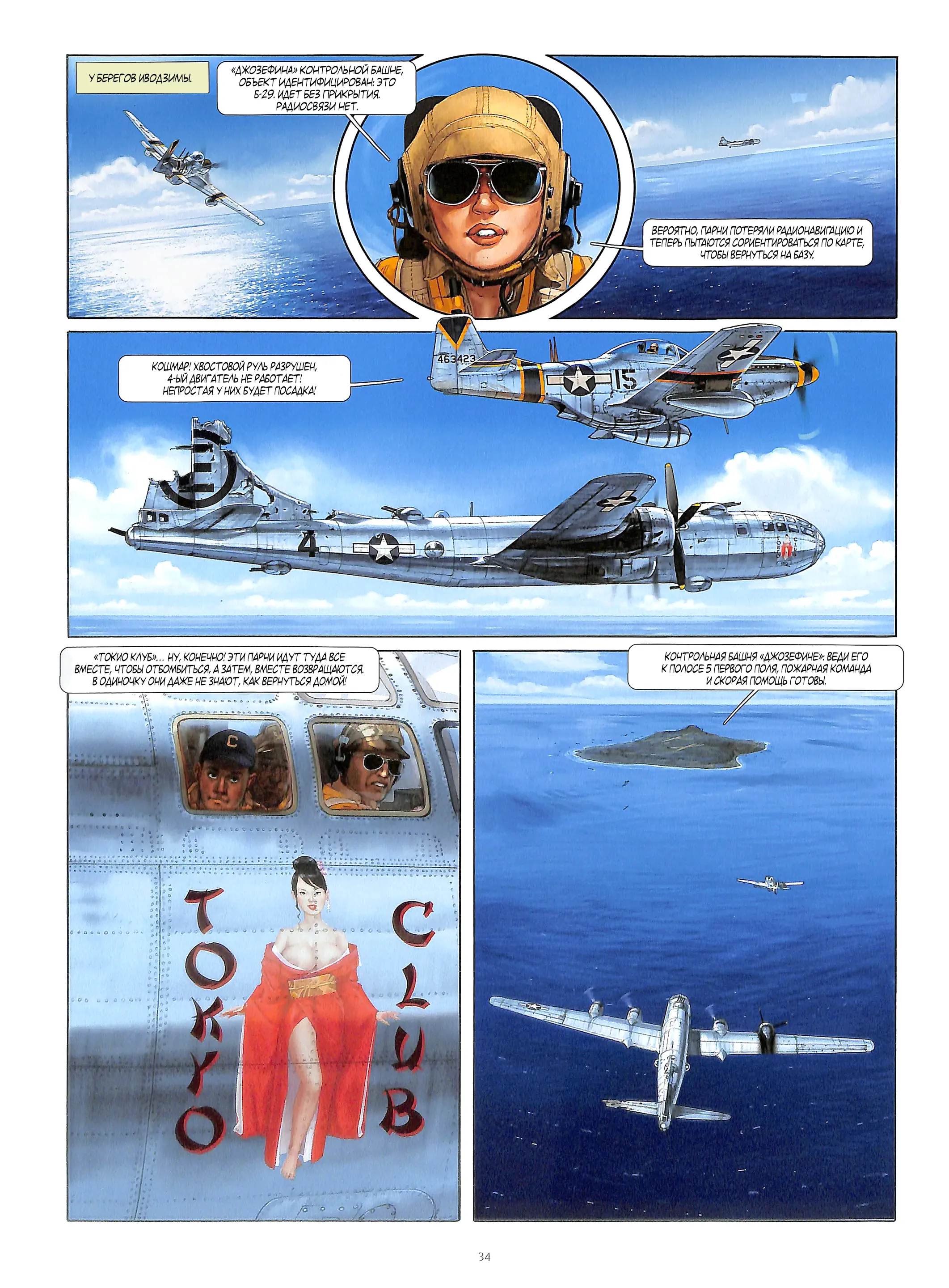 У БЕРЕГОВ ИВОДЗИМЫ.

«ДЖОЗЕФИНА» КОНТРОЛЬНОЙ БАШНЕ, ОБЪЕКТ ИДЕНТИФИЦИРОВАН: ЭТО Б-29. ИДЕТ БЕЗ ПРИКРЫТИЯ. РАДИОСВЯЗИ НЕТ.

ВЕРОЯТНО, ПАРНИ ПОТЕРЯЛИ РАДИОНАВИГАЦИЮ И ТЕПЕРЬ ПЫТАЮТСЯ СОРИЕНТИРОВАТЬСЯ ПО КАРТЕ, ЧТОБЫ ВЕРНУТЬСЯ НА БАЗУ.

КОШМАР! ХВОСТОВОЙ РУЛЬ РАЗРУШЕН, 4-ЫЙ ДВИГАТЕЛЬ НЕ РАБОТАЕТ! НЕПРОСТАЯ У НИХ БУДЕТ ПОСАДКА!

463423

15

E

4

«ТОКИО КЛУБ»... НУ, КОНЕЧНО! ЭТИ ПАРНИ ИДУТ ТУДА ВСЕ ВМЕСТЕ, ЧТОБЫ ОТБОМБИТЬСЯ, А ЗАТЕМ, ВМЕСТЕ ВОЗВРАЩАЮТСЯ. В ОДИНОЧКУ ОНИ ДАЖЕ НЕ ЗНАЮТ, КАК ВЕРНУТЬСЯ ДОМОЙ!

C

TOKYO CLUB

КОНТРОЛЬНАЯ БАШНЯ «ДЖОЗЕФИНЕ»: ВЕДИ ЕГО К ПОЛОСЕ 5 ПЕРВОГО ПОЛЯ, ПОЖАРНАЯ КОМАНДА И СКОРАЯ ПОМОЩЬ ГОТОВЫ.

34